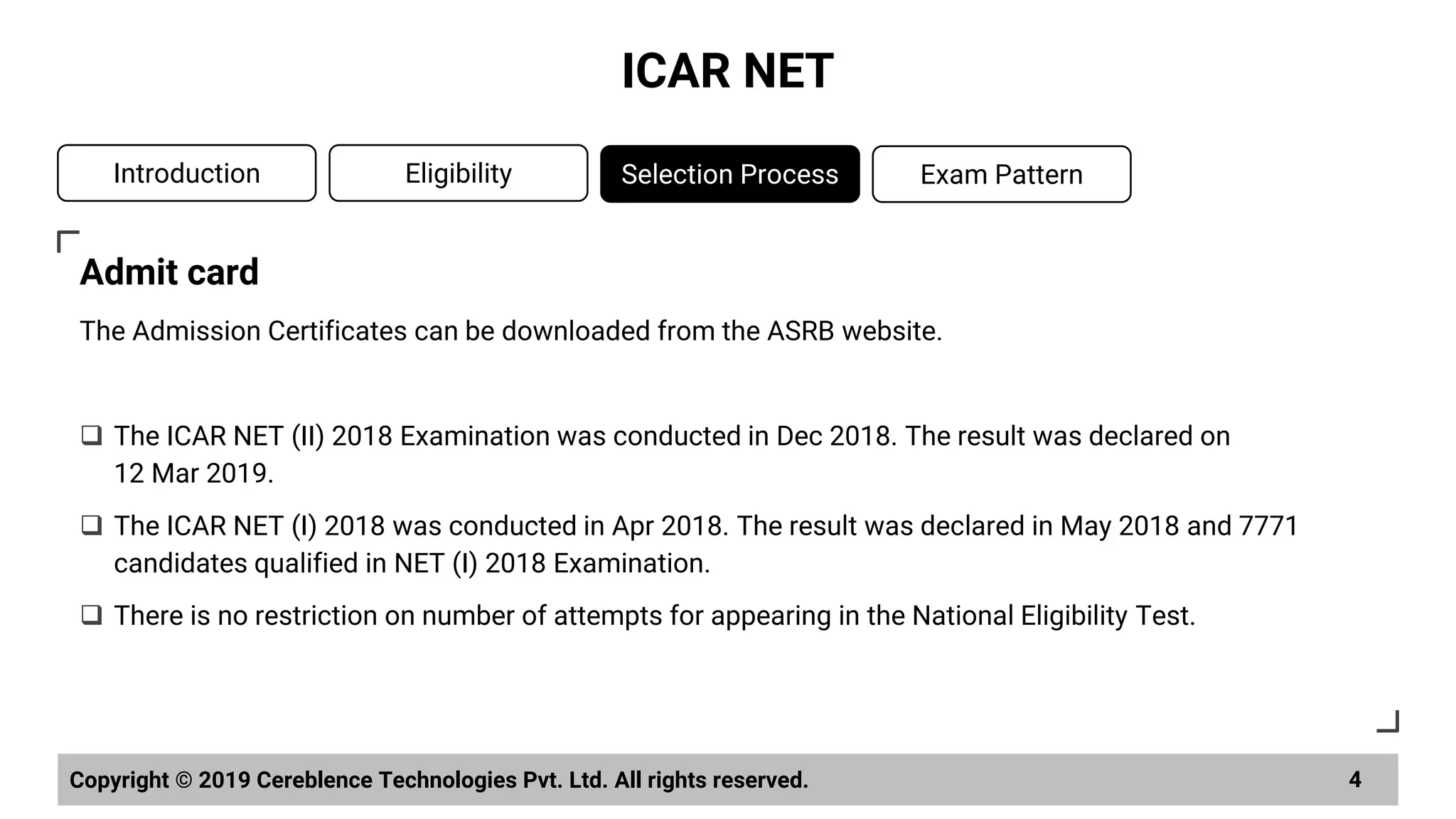 ICAR NET

Introduction

Eligibility

Selection Process

Exam Pattern

Admit card

The Admission Certificates can be downloaded from the ASRB website.

❑ The ICAR NET (II) 2018 Examination was conducted in Dec 2018. The result was declared on 12 Mar 2019.

❑ The ICAR NET (I) 2018 was conducted in Apr 2018. The result was declared in May 2018 and 7771 candidates qualified in NET (I) 2018 Examination.

❑ There is no restriction on number of attempts for appearing in the National Eligibility Test.

Copyright © 2019 Cereblence Technologies Pvt. Ltd. All rights reserved.

4